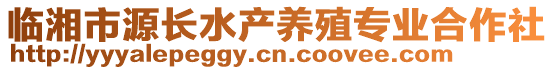 临湘市源长水产养殖专业合作社
http://yyyalepeggy.cn.coovee.com